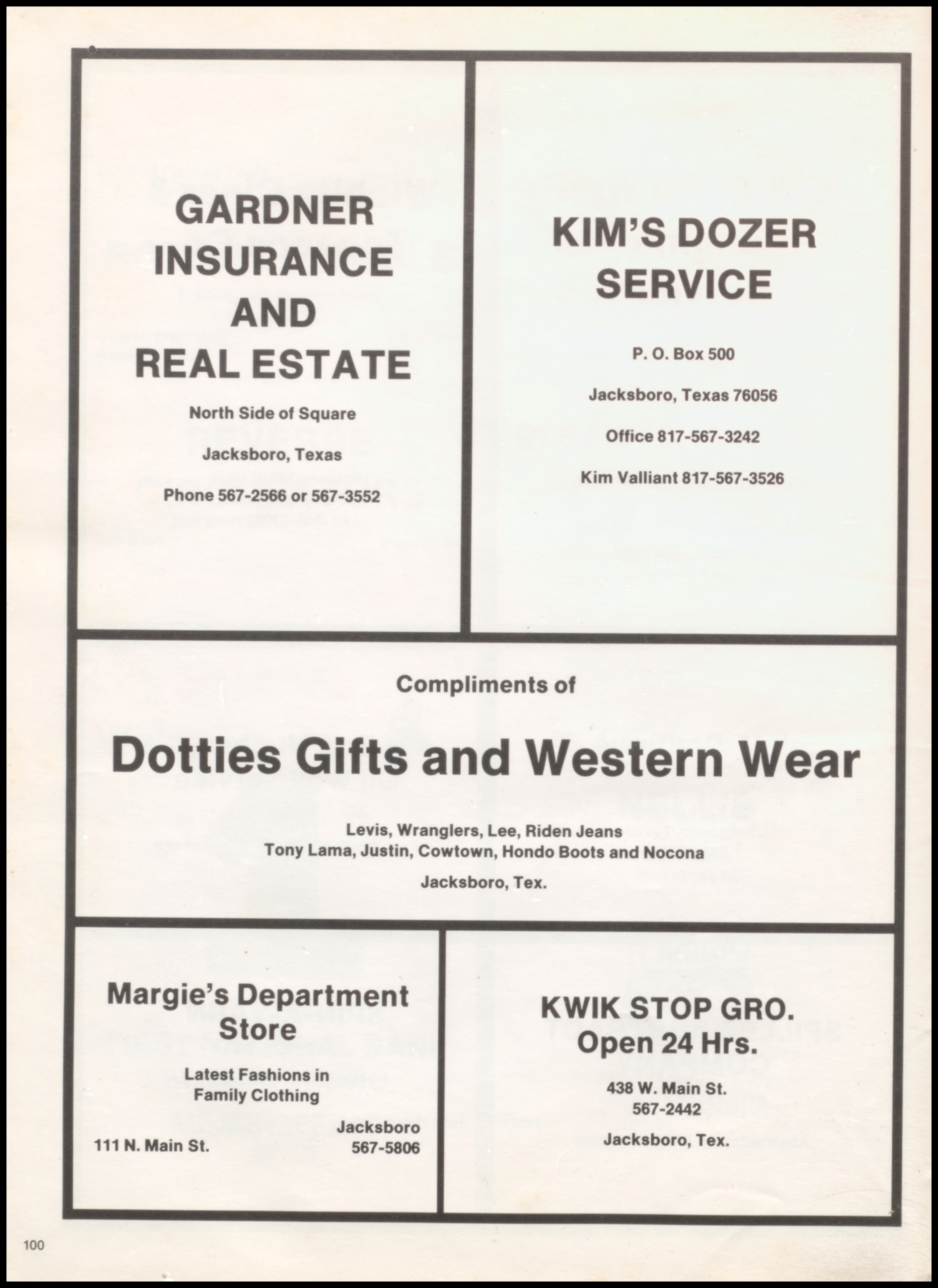 GARDNER INSURANCE AND REAL ESTATE

North Side of Square

Jacksboro, Texas

Phone 567-2566 or 567-3552

KIM'S DOZER SERVICE

P. O. Box 500

Jacksboro, Texas 76056

Office 817-567-3242

Kim Valliant 817-567-3526

Compliments of

Dotties Gifts and Western Wear

Levis, Wranglers, Lee, Riden Jeans
Tony Lama, Justin, Cowtown, Hondo Boots and Nocona

Jacksboro, Tex.

Margie's Department Store

Latest Fashions in Family Clothing

111 N. Main St.

Jacksboro
567-5806

KWIK STOP GRO.
Open 24 Hrs.

438 W. Main St.
567-2442

Jacksboro, Tex.

100